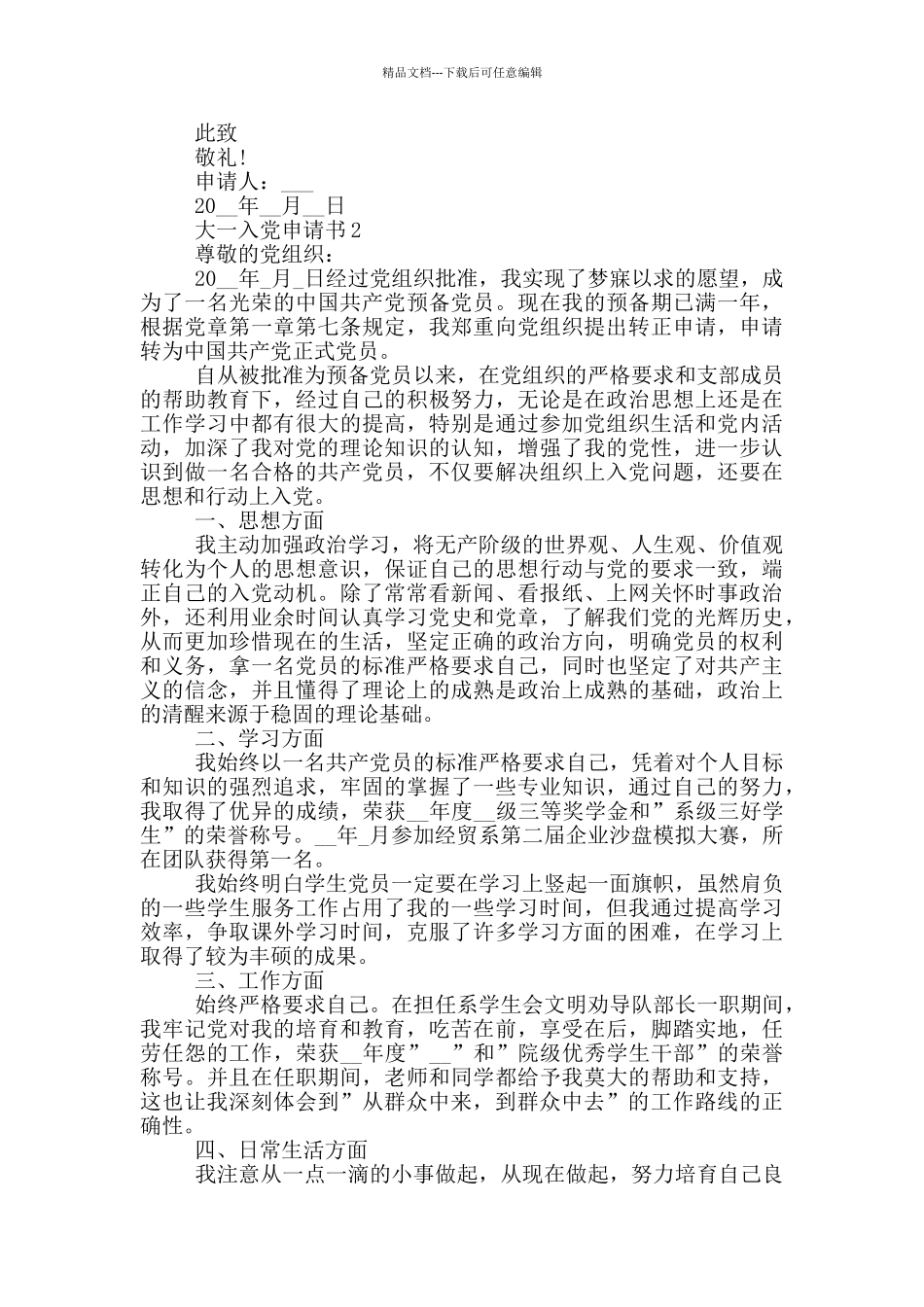 精品文档---下载后可任意编辑

此致

敬礼!

申请人：___

20__年__月__日

大一入党申请书2

尊敬的党组织：

20__年_月_日经过党组织批准，我实现了梦寐以求的愿望，成为了一名光荣的中国共产党预备党员。现在我的预备期已满一年，根据党章第一章第七条规定，我郑重向党组织提出转正申请，申请转为中国共产党正式党员。

自从被批准为预备党员以来，在党组织的严格要求和支部成员的帮助教育下，经过自己的积极努力，无论是在政治思想上还是在工作学习中都有很大的提高，特别是通过参加党组织生活和党内活动，加深了我对党的理论知识的认知，增强了我的党性，进一步认识到做一名合格的共产党员，不仅要解决组织上入党问题，还要在思想和行动上入党。

一、思想方面

我主动加强政治学习，将无产阶级的世界观、人生观、价值观转化为个人的思想意识，保证自己的思想行动与党的要求一致，端正自己的入党动机。除了常常看新闻、看报纸、上网关怀时事政治外，还利用业余时间认真学习党史和党章，了解我们党的光辉历史，从而更加珍惜现在的生活，坚定正确的政治方向，明确党员的权利和义务，拿一名党员的标准严格要求自己，同时也坚定了对共产主义的信念，并且懂得了理论上的成熟是政治上成熟的基础，政治上的清醒来源于稳固的理论基础。

二、学习方面

我始终以一名共产党员的标准严格要求自己，凭着对个人目标和知识的强烈追求，牢固的掌握了一些专业知识，通过自己的努力，我取得了优异的成绩，荣获__年度__级三等奖学金和”系级三好学生”的荣誉称号。__年_月参加经贸系第二届企业沙盘模拟大赛，所在团队获得第一名。

我始终明白学生党员一定要在学习上竖起一面旗帜，虽然肩负的一些学生服务工作占用了我的一些学习时间，但我通过提高学习效率，争取课外学习时间，克服了许多学习方面的困难，在学习上取得了较为丰硕的成果。

三、工作方面

始终严格要求自己。在担任系学生会文明劝导队部长一职期间，我牢记党对我的培育和教育，吃苦在前，享受在后，脚踏实地，任劳任怨的工作，荣获__年度”__”和”院级优秀学生干部”的荣誉称号。并且在任职期间，老师和同学都给予我莫大的帮助和支持，这也让我深刻体会到”从群众中来，到群众中去”的工作路线的正确性。

四、日常生活方面

我注意从一点一滴的小事做起，从现在做起，努力培育自己良